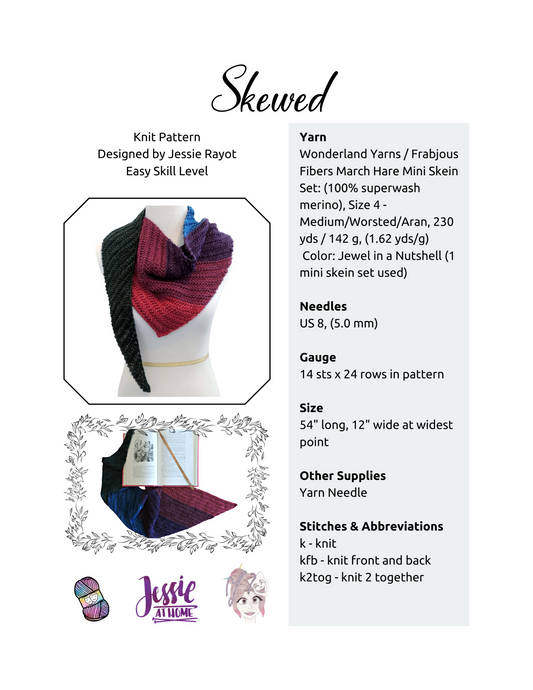 Skewed

Knit Pattern
Designed by Jessie Rayot
Easy Skill Level

Jessie AT HOME

Yarn
Wonderland Yarns / Frabjous Fibers March Hare Mini Skein Set: (100% superwash merino), Size 4 - Medium/Worsted/Aran, 230 yds / 142 g, (1.62 yds/g) Color: Jewel in a Nutshell (1 mini skein set used)

Needles
US 8, (5.0 mm)

Gauge
14 sts x 24 rows in pattern

Size
54" long, 12" wide at widest point

Other Supplies
Yarn Needle

Stitches & Abbreviations
k - knit
kfb - knit front and back
k2tog - knit 2 together